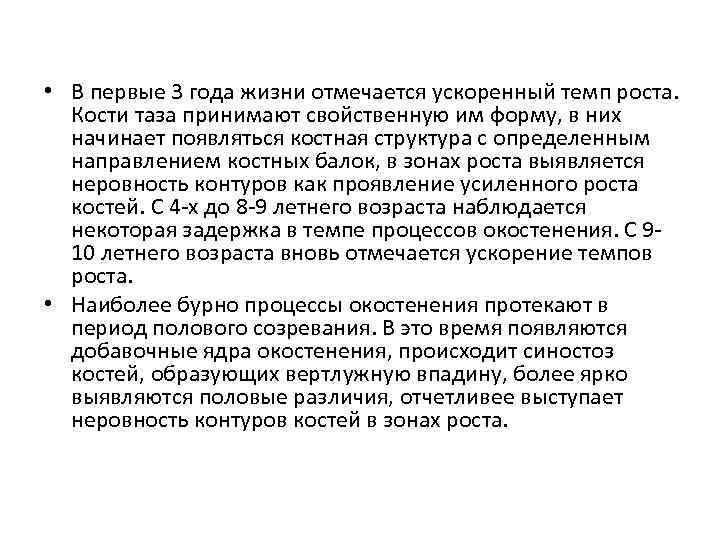 • В первые 3 года жизни отмечается ускоренный темп роста. Кости таза принимают свойственную им форму, в них начинает появляться костная структура с определенным направлением костных балок, в зонах роста выявляется неровность контуров как проявление усиленного роста костей. С 4-х до 8-9 летнего возраста наблюдается некоторая задержка в темпе процессов окостенения. С 9-10 летнего возраста вновь отмечается ускорение темпов роста.

• Наиболее бурно процессы окостенения протекают в период полового созревания. В это время появляются добавочные ядра окостенения, происходит синостоз костей, образующих вертлужную впадину, более ярко выявляются половые различия, отчетливее выступает неровность контуров костей в зонах роста.